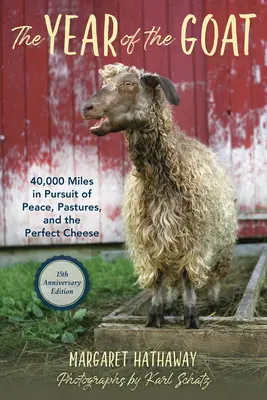 The YEAR of the GOAT

40,000 Miles in Pursuit of Peace, Pastures, and the Perfect Cheese

15th Anniversary Edition

MARGARET HATHAWAY

Photographs by Karl Schatz